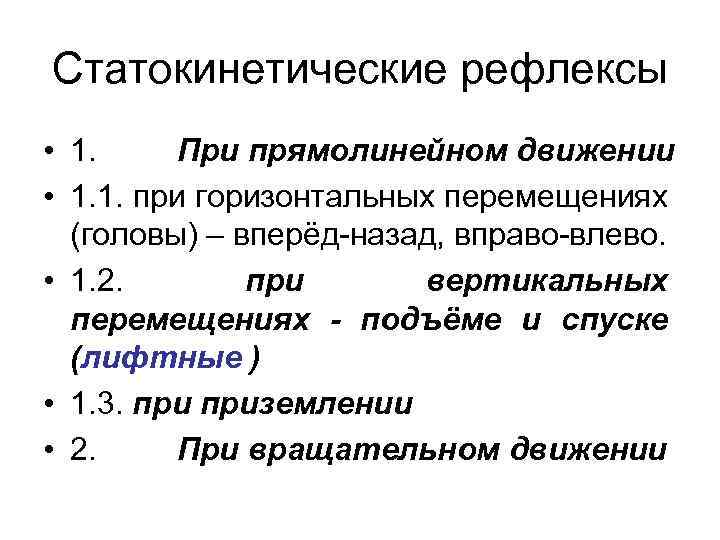 Статокинетические рефлексы

• 1. При прямолинейном движении
• 1.1. при горизонтальных перемещениях (головы) – вперёд-назад, вправо-влево.
• 1.2. при вертикальных перемещениях - подъёме и спуске (лифтные )
• 1.3. при приземлении
• 2. При вращательном движении